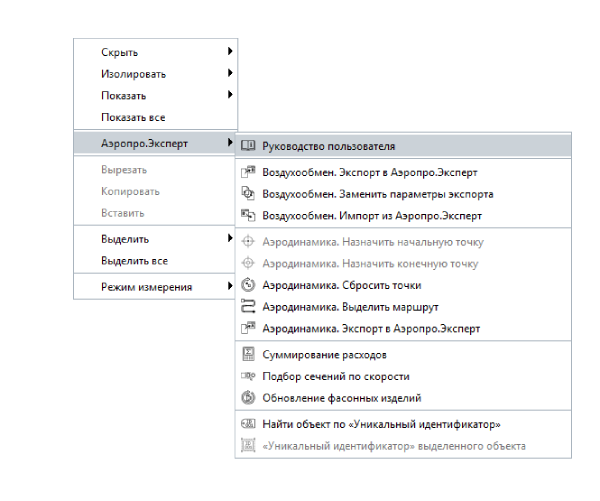 Скрыть
Изолировать
Показать
Показать все

Аэропро.Эксперт

Вырезать
Копировать
Вставить

Выделить
Выделить все

Режим измерения

Руководство пользователя

Воздухообмен. Экспорт в Аэропро.Эксперт
Воздухообмен. Заменить параметры экспорта
Воздухообмен. Импорт из Аэропро.Эксперт

Аэродинамика. Назначить начальную точку
Аэродинамика. Назначить конечную точку
Аэродинамика. Сбросить точки
Аэродинамика. Выделить маршрут
Аэродинамика. Экспорт в Аэропро.Эксперт

Суммирование расходов
Подбор сечений по скорости
Обновление фасонных изделий

Найти объект по «Уникальный идентификатор»
«Уникальный идентификатор» выделенного объекта